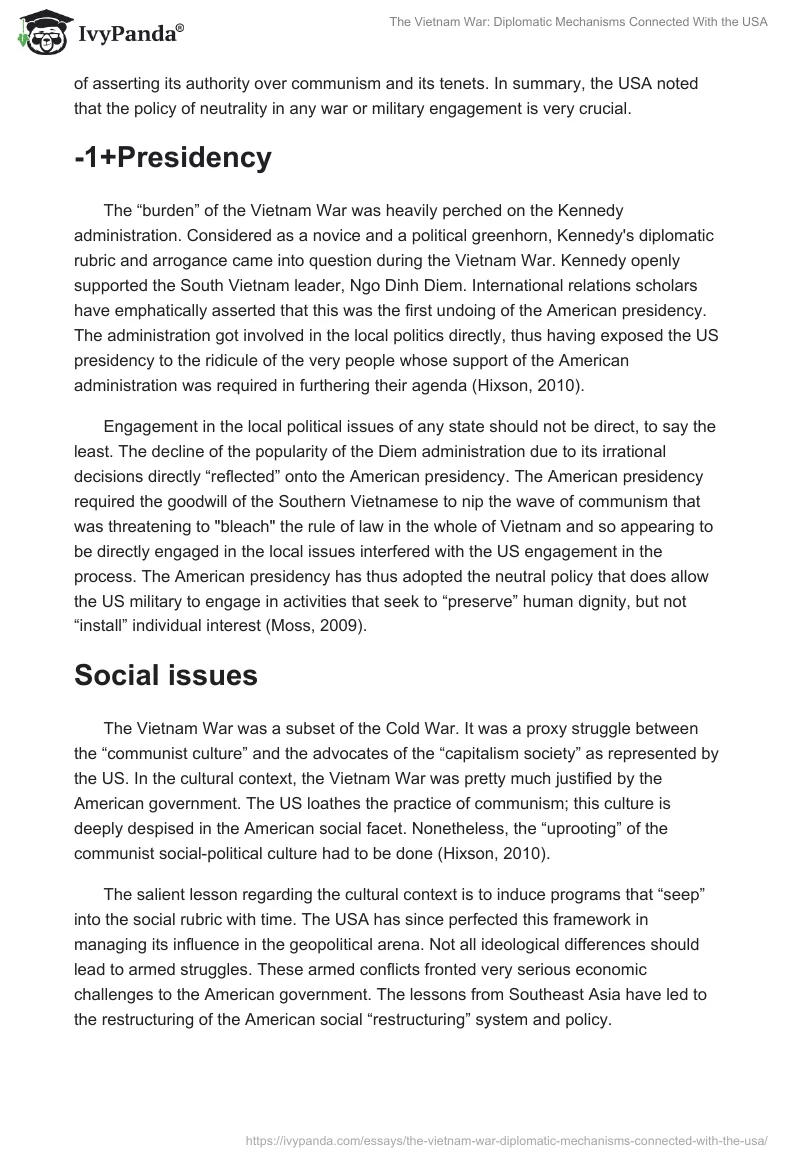 IvyPanda®

The Vietnam War: Diplomatic Mechanisms Connected With the USA

of asserting its authority over communism and its tenets. In summary, the USA noted that the policy of neutrality in any war or military engagement is very crucial.

-1+Presidency

The “burden” of the Vietnam War was heavily perched on the Kennedy administration. Considered as a novice and a political greenhorn, Kennedy's diplomatic rubric and arrogance came into question during the Vietnam War. Kennedy openly supported the South Vietnam leader, Ngo Dinh Diem. International relations scholars have emphatically asserted that this was the first undoing of the American presidency. The administration got involved in the local politics directly, thus having exposed the US presidency to the ridicule of the very people whose support of the American administration was required in furthering their agenda (Hixson, 2010).

Engagement in the local political issues of any state should not be direct, to say the least. The decline of the popularity of the Diem administration due to its irrational decisions directly “reflected” onto the American presidency. The American presidency required the goodwill of the Southern Vietnamese to nip the wave of communism that was threatening to "bleach" the rule of law in the whole of Vietnam and so appearing to be directly engaged in the local issues interfered with the US engagement in the process. The American presidency has thus adopted the neutral policy that does allow the US military to engage in activities that seek to “preserve” human dignity, but not “install” individual interest (Moss, 2009).

Social issues

The Vietnam War was a subset of the Cold War. It was a proxy struggle between the “communist culture” and the advocates of the “capitalism society” as represented by the US. In the cultural context, the Vietnam War was pretty much justified by the American government. The US loathes the practice of communism; this culture is deeply despised in the American social facet. Nonetheless, the “uprooting” of the communist social-political culture had to be done (Hixson, 2010).

The salient lesson regarding the cultural context is to induce programs that “seep” into the social rubric with time. The USA has since perfected this framework in managing its influence in the geopolitical arena. Not all ideological differences should lead to armed struggles. These armed conflicts fronted very serious economic challenges to the American government. The lessons from Southeast Asia have led to the restructuring of the American social “restructuring” system and policy.

https://ivypanda.com/essays/the-vietnam-war-diplomatic-mechanisms-connected-with-the-usa/